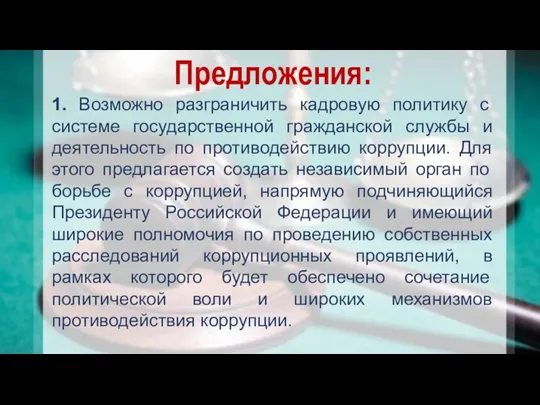 Предложения:

1. Возможно разграничить кадровую политику с системе государственной гражданской службы и деятельность по противодействию коррупции. Для этого предлагается создать независимый орган по борьбе с коррупцией, напрямую подчиняющийся Президенту Российской Федерации и имеющий широкие полномочия по проведению собственных расследований коррупционных проявлений, в рамках которого будет обеспечено сочетание политической воли и широких механизмов противодействия коррупции.